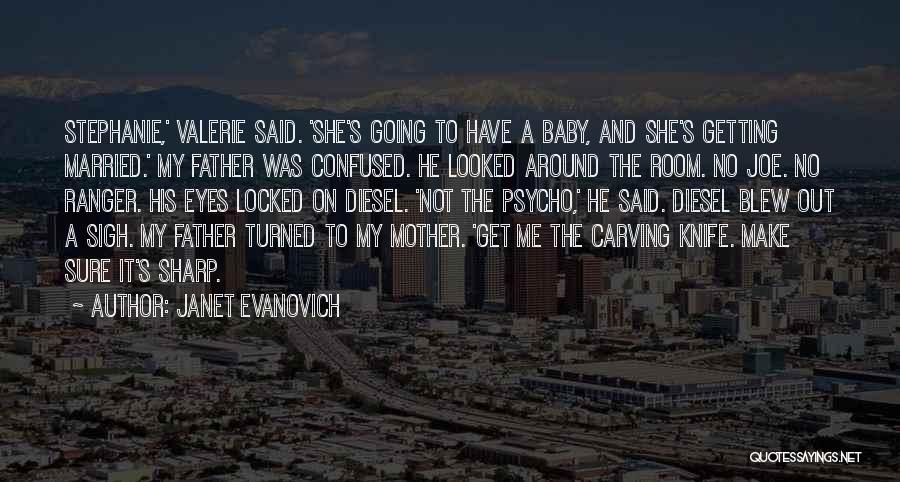 STEPHANIE,' VALERIE SAID. 'SHE'S GOING TO HAVE A BABY, AND SHE'S GETTING MARRIED.' MY FATHER WAS CONFUSED. HE LOOKED AROUND THE ROOM. NO JOE. NO RANGER. HIS EYES LOCKED ON DIESEL. 'NOT THE PSYCHO,' HE SAID. DIESEL BLEW OUT A SIGH. MY FATHER TURNED TO MY MOTHER. 'GET ME THE CARVING KNIFE. MAKE SURE IT'S SHARP.

~ AUTHOR: JANET EVANOVICH

QUOTESSAYINGS.NET